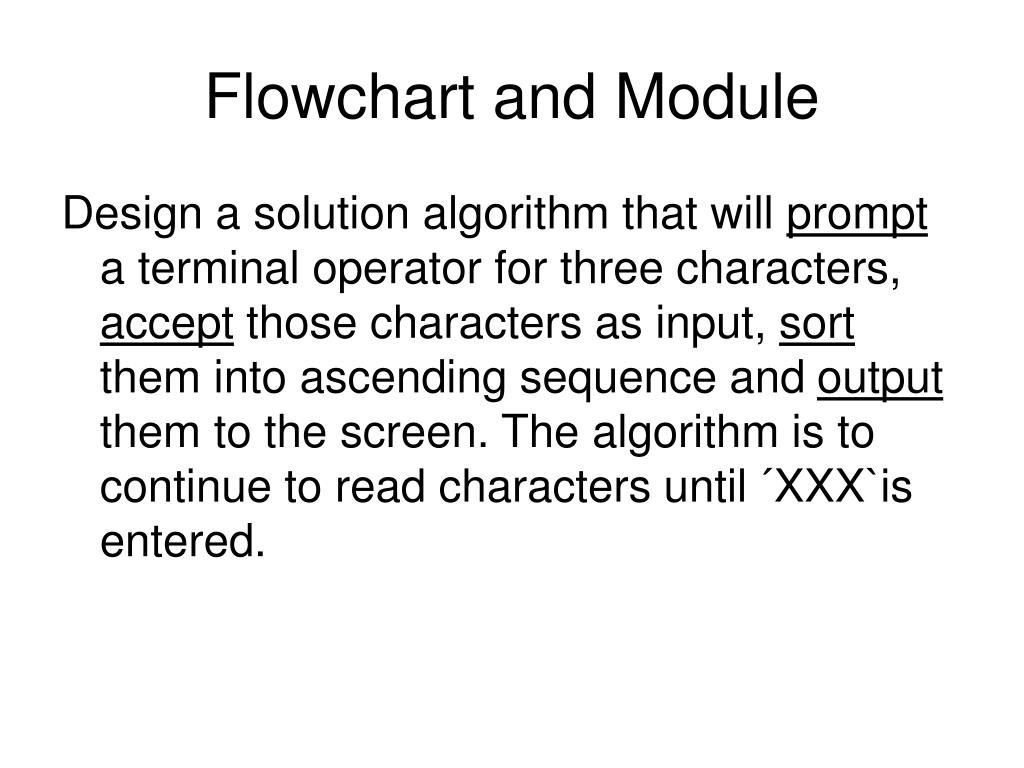 Flowchart and Module

Design a solution algorithm that will prompt a terminal operator for three characters, accept those characters as input, sort them into ascending sequence and output them to the screen. The algorithm is to continue to read characters until ´XXX`is entered.